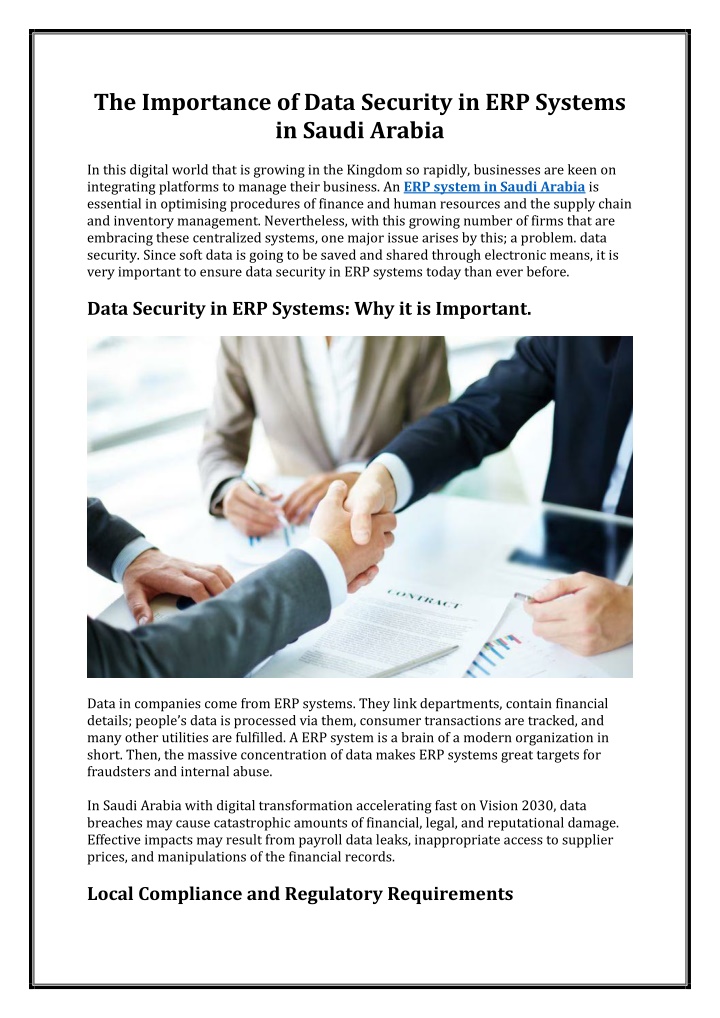 The Importance of Data Security in ERP Systems in Saudi Arabia

In this digital world that is growing in the Kingdom so rapidly, businesses are keen on integrating platforms to manage their business. An ERP system in Saudi Arabia is essential in optimising procedures of finance and human resources and the supply chain and inventory management. Nevertheless, with this growing number of firms that are embracing these centralized systems, one major issue arises by this; a problem. data security. Since soft data is going to be saved and shared through electronic means, it is very important to ensure data security in ERP systems today than ever before.

Data Security in ERP Systems: Why it is Important.

CONTRACT

Data in companies come from ERP systems. They link departments, contain financial details; people's data is processed via them, consumer transactions are tracked, and many other utilities are fulfilled. A ERP system is a brain of a modern organization in short. Then, the massive concentration of data makes ERP systems great targets for fraudsters and internal abuse.

In Saudi Arabia with digital transformation accelerating fast on Vision 2030, data breaches may cause catastrophic amounts of financial, legal, and reputational damage. Effective impacts may result from payroll data leaks, inappropriate access to supplier prices, and manipulations of the financial records.

Local Compliance and Regulatory Requirements